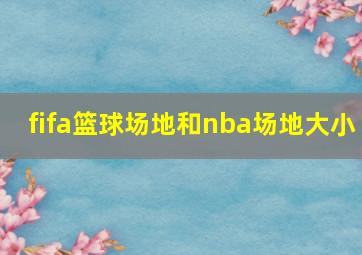 fifa篮球场地和nba场地大小